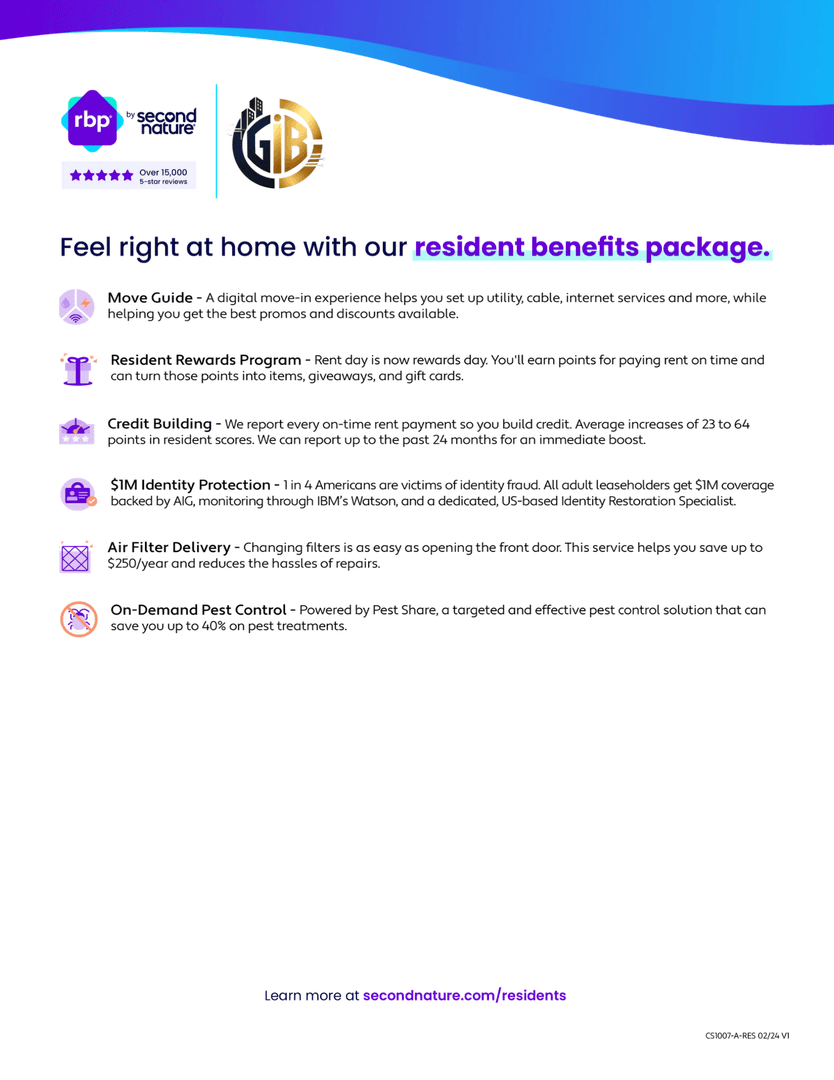 rbp by second nature

Over 15,000 5-star reviews

GIB

Feel right at home with our resident benefits package.

Move Guide - A digital move-in experience helps you set up utility, cable, internet services and more, while helping you get the best promos and discounts available.

Resident Rewards Program - Rent day is now rewards day. You'll earn points for paying rent on time and can turn those points into items, giveaways, and gift cards.

Credit Building - We report every on-time rent payment so you build credit. Average increases of 23 to 64 points in resident scores. We can report up to the past 24 months for an immediate boost.

$1M Identity Protection - 1 in 4 Americans are victims of identity fraud. All adult leaseholders get $1M coverage backed by AIG, monitoring through IBM's Watson, and a dedicated, US-based Identity Restoration Specialist.

Air Filter Delivery - Changing filters is as easy as opening the front door. This service helps you save up to $250/year and reduces the hassles of repairs.

On-Demand Pest Control - Powered by Pest Share, a targeted and effective pest control solution that can save you up to 40% on pest treatments.

Learn more at secondnature.com/residents

CS1007-A-RES 02/24 V1